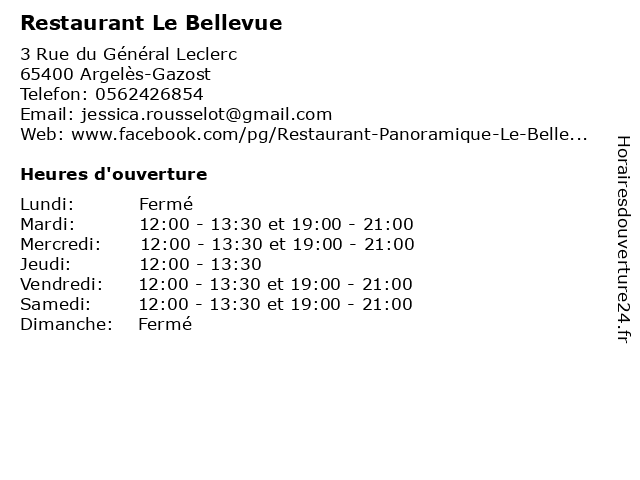 Restaurant Le Bellevue

3 Rue du Général Leclerc
65400 Argelès-Gazost
Telefon: 0562426854
Email: jessica.rousselot@gmail.com
Web: www.facebook.com/pg/Restaurant-Panoramique-Le-Belle...

Heures d'ouverture

Lundi: Fermé
Mardi: 12:00 - 13:30 et 19:00 - 21:00
Mercredi: 12:00 - 13:30 et 19:00 - 21:00
Jeudi: 12:00 - 13:30
Vendredi: 12:00 - 13:30 et 19:00 - 21:00
Samedi: 12:00 - 13:30 et 19:00 - 21:00
Dimanche: Fermé

Horairesdouverture24.fr